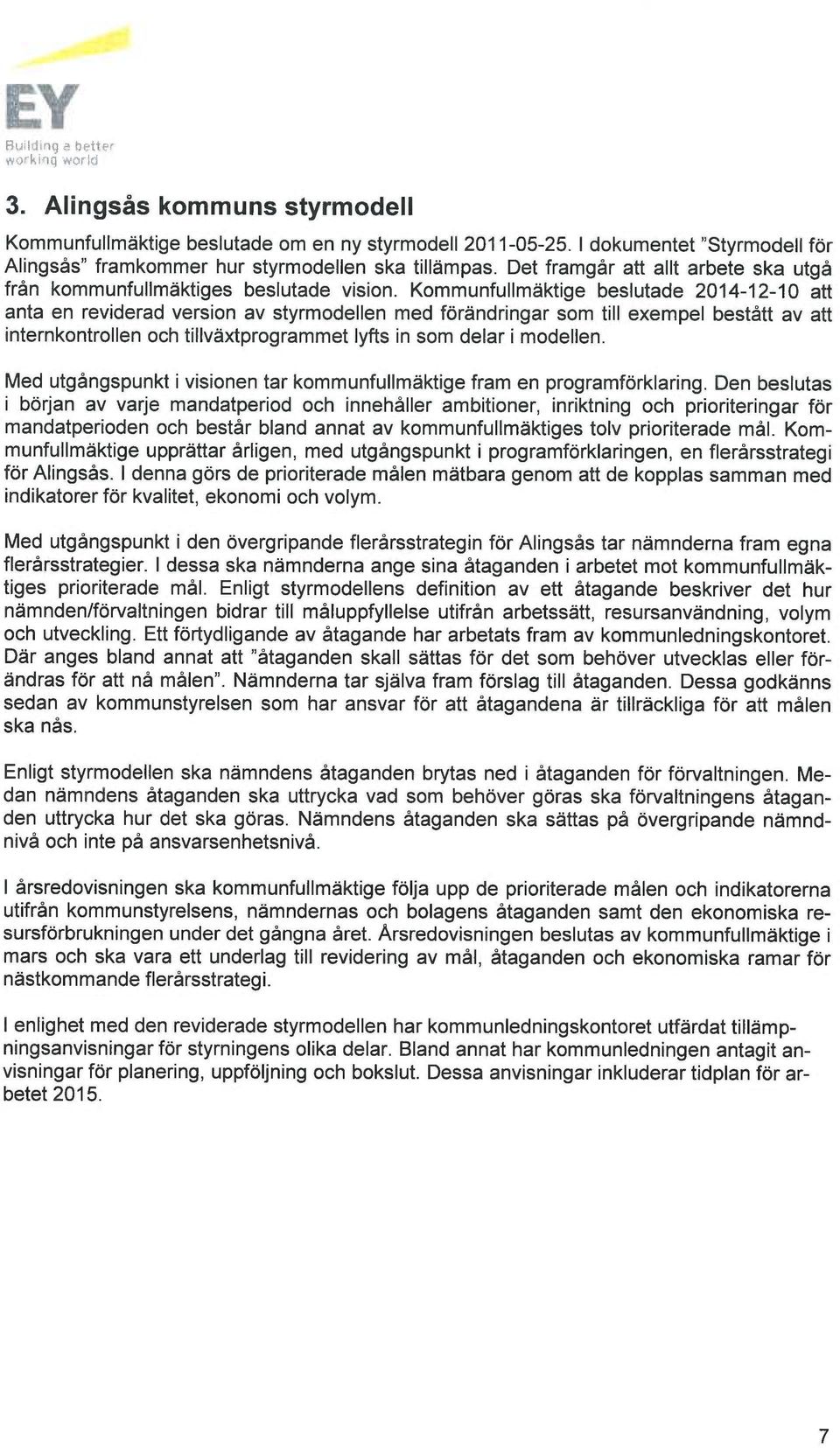 EY
Building a better working world

3. Alingsås kommuns styrmodell

Kommunfullmäktige beslutade om en ny styrmodell 2011-05-25. I dokumentet "Styrmodell för Alingsås" framkommer hur styrmodellen ska tillämpas. Det framgår att allt arbete ska utgå från kommunfullmäktiges beslutade vision. Kommunfullmäktige beslutade 2014-12-10 att anta en reviderad version av styrmodellen med förändringar som till exempel bestått av att internkontrollen och tillväxtprogrammet lyfts in som delar i modellen.

Med utgångspunkt i visionen tar kommunfullmäktige fram en programförklaring. Den beslutas i början av varje mandatperiod och innehåller ambitioner, inriktning och prioriteringar för mandatperioden och består bland annat av kommunfullmäktiges tolv prioriterade mål. Kommunfullmäktige upprättar årligen, med utgångspunkt i programförklaringen, en flerårsstrategi för Alingsås. I denna görs de prioriterade målen mätbara genom att de kopplas samman med indikatorer för kvalitet, ekonomi och volym.

Med utgångspunkt i den övergripande flerårsstrategin för Alingsås tar nämnderna fram egna flerårsstrategier. I dessa ska nämnderna ange sina åtaganden i arbetet mot kommunfullmäktiges prioriterade mål. Enligt styrmodellens definition av ett åtagande beskriver det hur nämnden/förvaltningen bidrar till måluppfyllelse utifrån arbetssätt, resursanvändning, volym och utveckling. Ett förtydligande av åtagande har arbetats fram av kommunledningskontoret. Där anges bland annat att "åtaganden skall sättas för det som behöver utvecklas eller förändras för att nå målen". Nämnderna tar själva fram förslag till åtaganden. Dessa godkänns sedan av kommunstyrelsen som har ansvar för att åtagandena är tillräckliga för att målen ska nås.

Enligt styrmodellen ska nämndens åtaganden brytas ned i åtaganden för förvaltningen. Medan nämndens åtaganden ska uttrycka vad som behöver göras ska förvaltningens åtaganden uttrycka hur det ska göras. Nämndens åtaganden ska sättas på övergripande nämndnivå och inte på ansvarsenhetsnivå.

I årsredovisningen ska kommunfullmäktige följa upp de prioriterade målen och indikatorerna utifrån kommunstyrelsens, nämndernas och bolagens åtaganden samt den ekonomiska resursförbrukningen under det gångna året. Årsredovisningen beslutas av kommunfullmäktige i mars och ska vara ett underlag till revidering av mål, åtaganden och ekonomiska ramar för nästkommande flerårsstrategi.

I enlighet med den reviderade styrmodellen har kommunledningskontoret utfärdat tillämpningsanvisningar för styrningens olika delar. Bland annat har kommunledningen antagit anvisningar för planering, uppföljning och bokslut. Dessa anvisningar inkluderar tidplan för arbetet 2015.

7